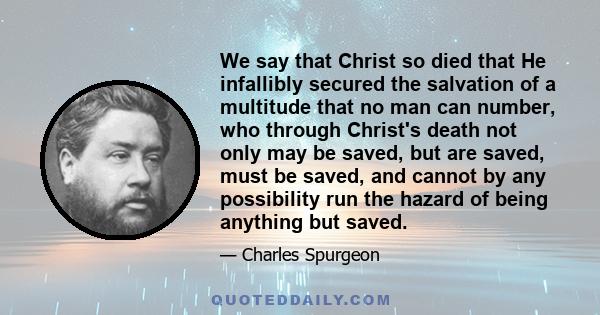 We say that Christ so died that He infallibly secured the salvation of a multitude that no man can number, who through Christ's death not only may be saved, but are saved, must be saved, and cannot by any possibility run the hazard of being anything but saved.

— Charles Spurgeon

QUOTEDDAILY.COM